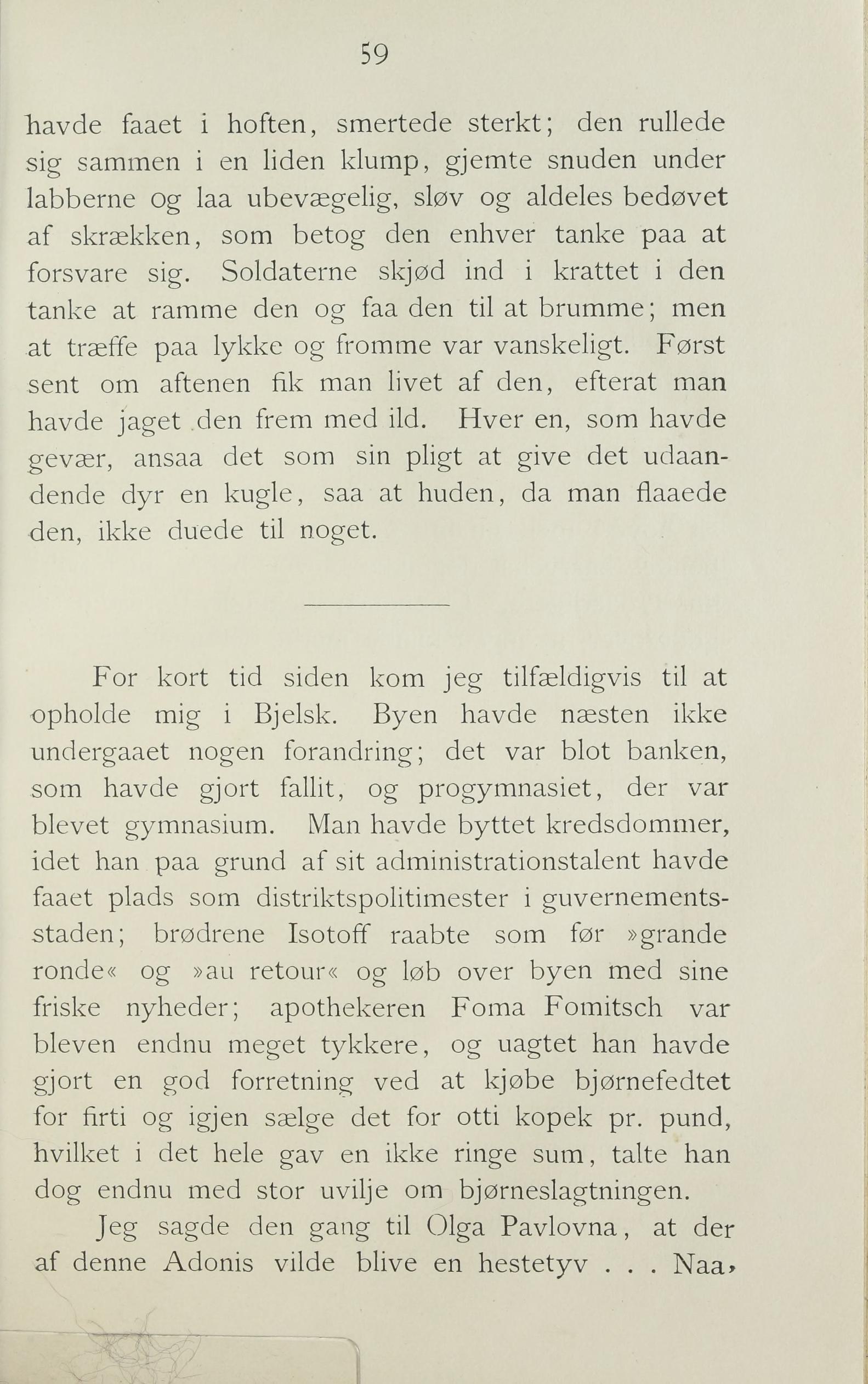 59

havde faaet i hoften, smertede sterkt; den rullede sig sammen i en liden klump, gjemte snuden under labberne og laa ubevægelig, sløv og aldeles bedøvet af skrækken, som betog den enhver tanke paa at forsvare sig. Soldaterne skjød ind i krattet i den tanke at ramme den og faa den til at brumme; men at træffe paa lykke og fromme var vanskeligt. Først sent om aftenen fik man livet af den, efterat man havde jaget den frem med ild. Hver en, som havde gevær, ansaa det som sin pligt at give det udaandende dyr en kugle, saa at huden, da man flaaede den, ikke duede til noget.

For kort tid siden kom jeg tilfældigvis til at opholde mig i Bjelsk. Byen havde næsten ikke undergaaet nogen forandring; det var blot banken, som havde gjort fallit, og progymnasiet, der var blevet gymnasium. Man havde byttet kredsdommer, idet han paa grund af sit administrationstalent havde faaet plads som distriktspolitimester i guvernementsstaden; brødrene Isotoff raabte som før »grande ronde« og »au retour« og løb over byen med sine friske nyheder; apothekeren Foma Fomitsch var bleven endnu meget tykkere, og uagtet han havde gjort en god forretning ved at kjøbe bjørnefedtet for firti og igjen sælge det for otti kopek pr. pund, hvilket i det hele gav en ikke ringe sum, talte han dog endnu med stor uvilje om bjørneslagtningen.

Jeg sagde den gang til Olga Pavlovna, at der af denne Adonis vilde blive en hestetyv . . . Naa,